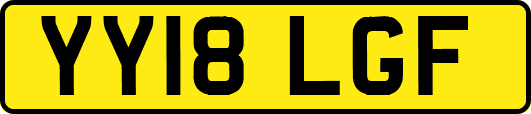 YY18 LGF